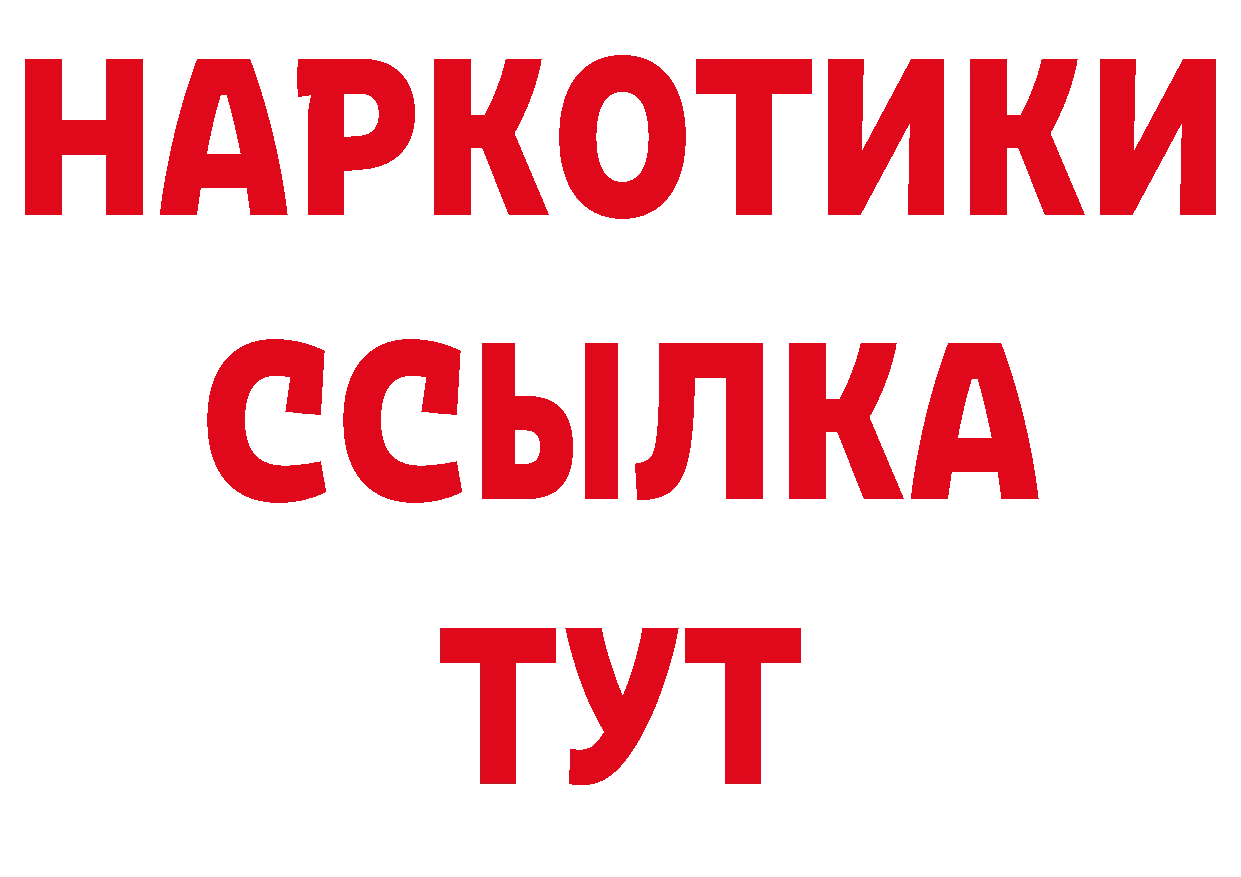 НАРКОТИКИ
ССЫЛКА
ТУТ